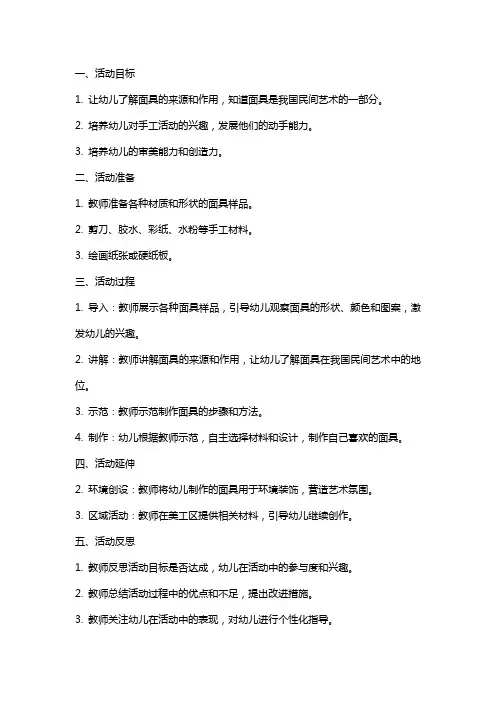 一、活动目标

1. 让幼儿了解面具的来源和作用，知道面具是我国民间艺术的一部分。

2. 培养幼儿对手工活动的兴趣，发展他们的动手能力。

3. 培养幼儿的审美能力和创造力。

二、活动准备

1. 教师准备各种材质和形状的面具样品。

2. 剪刀、胶水、彩纸、水粉等手工材料。

3. 绘画纸张或硬纸板。

三、活动过程

1. 导入：教师展示各种面具样品，引导幼儿观察面具的形状、颜色和图案，激发幼儿的兴趣。

2. 讲解：教师讲解面具的来源和作用，让幼儿了解面具在我国民间艺术中的地位。

3. 示范：教师示范制作面具的步骤和方法。

4. 制作：幼儿根据教师示范，自主选择材料和设计，制作自己喜欢的面具。

四、活动延伸

2. 环境创设：教师将幼儿制作的面具用于环境装饰，营造艺术氛围。

3. 区域活动：教师在美工区提供相关材料，引导幼儿继续创作。

五、活动反思

1. 教师反思活动目标是否达成，幼儿在活动中的参与度和兴趣。

2. 教师总结活动过程中的优点和不足，提出改进措施。

3. 教师关注幼儿在活动中的表现，对幼儿进行个性化指导。